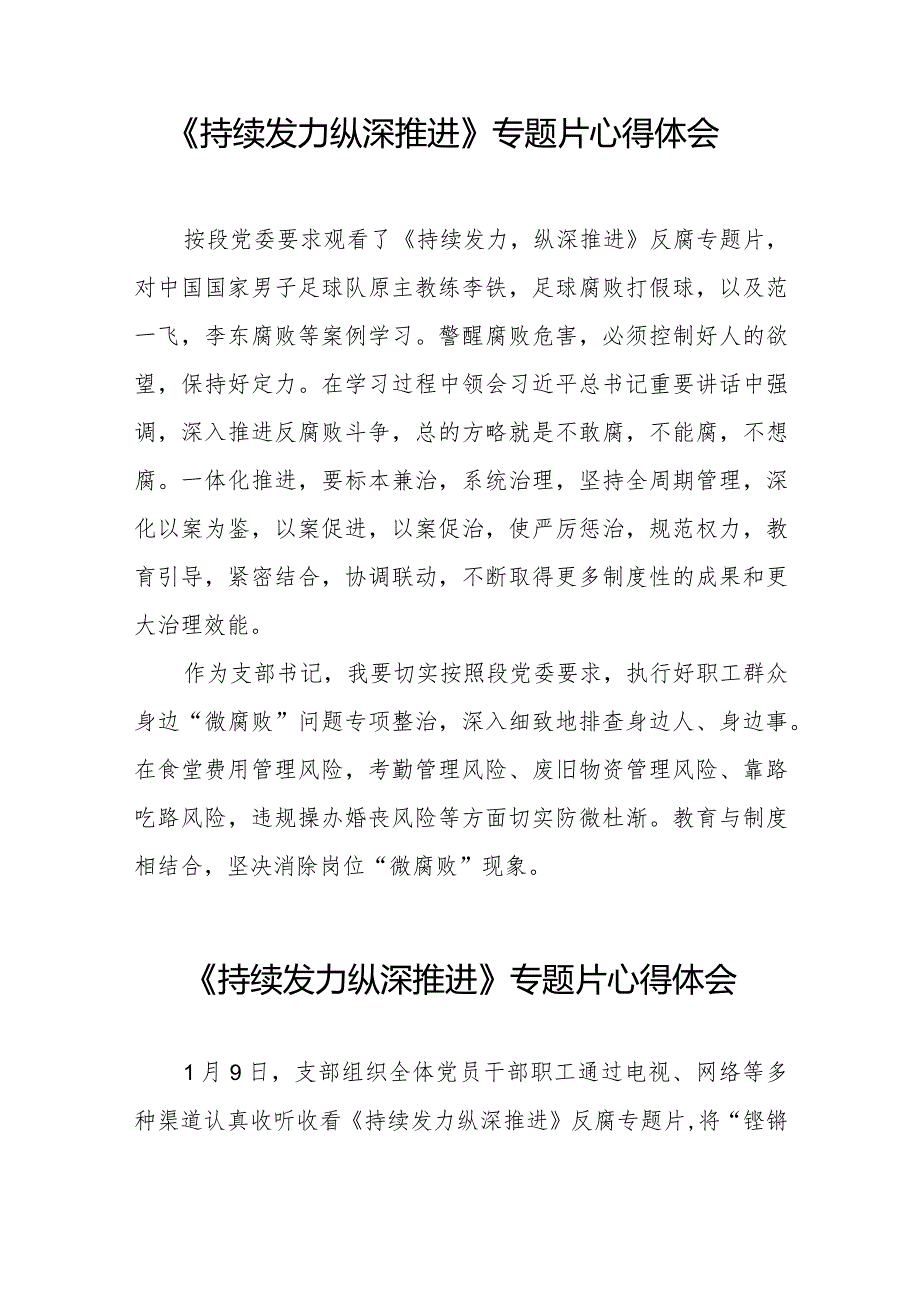 《持续发力纵深推进》专题片心得体会

按段党委要求观看了《持续发力，纵深推进》反腐专题片，对中国国家男子足球队原主教练李铁，足球腐败打假球，以及范一飞，李东腐败等案例学习。警醒腐败危害，必须控制好人的欲望，保持好定力。在学习过程中领会习近平总书记重要讲话中强调，深入推进反腐败斗争，总的方略就是不敢腐，不能腐，不想腐。一体化推进，要标本兼治，系统治理，坚持全周期管理，深化以案为鉴，以案促进，以案促治，使严厉惩治，规范权力，教育引导，紧密结合，协调联动，不断取得更多制度性的成果和更大治理效能。

作为支部书记，我要切实按照段党委要求，执行好职工群众身边“微腐败”问题专项整治，深入细致地排查身边人、身边事。在食堂费用管理风险，考勤管理风险、废旧物资管理风险、靠路吃路风险，违规操办婚丧风险等方面切实防微杜渐。教育与制度相结合，坚决消除岗位“微腐败”现象。

《持续发力纵深推进》专题片心得体会

1月9日，支部组织全体党员干部职工通过电视、网络等多种渠道认真收听收看《持续发力纵深推进》反腐专题片，将“铿锵